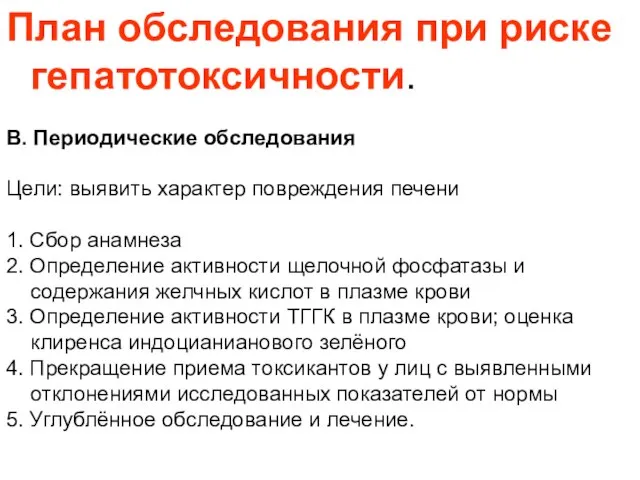 План обследования при риске гепатотоксичности.

В. Периодические обследования

Цели: выявить характер повреждения печени

1. Сбор анамнеза
2. Определение активности щелочной фосфатазы и содержания желчных кислот в плазме крови
3. Определение активности ТГГК в плазме крови; оценка клиренса индоцианианового зелёного
4. Прекращение приема токсикантов у лиц с выявленными отклонениями исследованных показателей от нормы
5. Углублённое обследование и лечение.